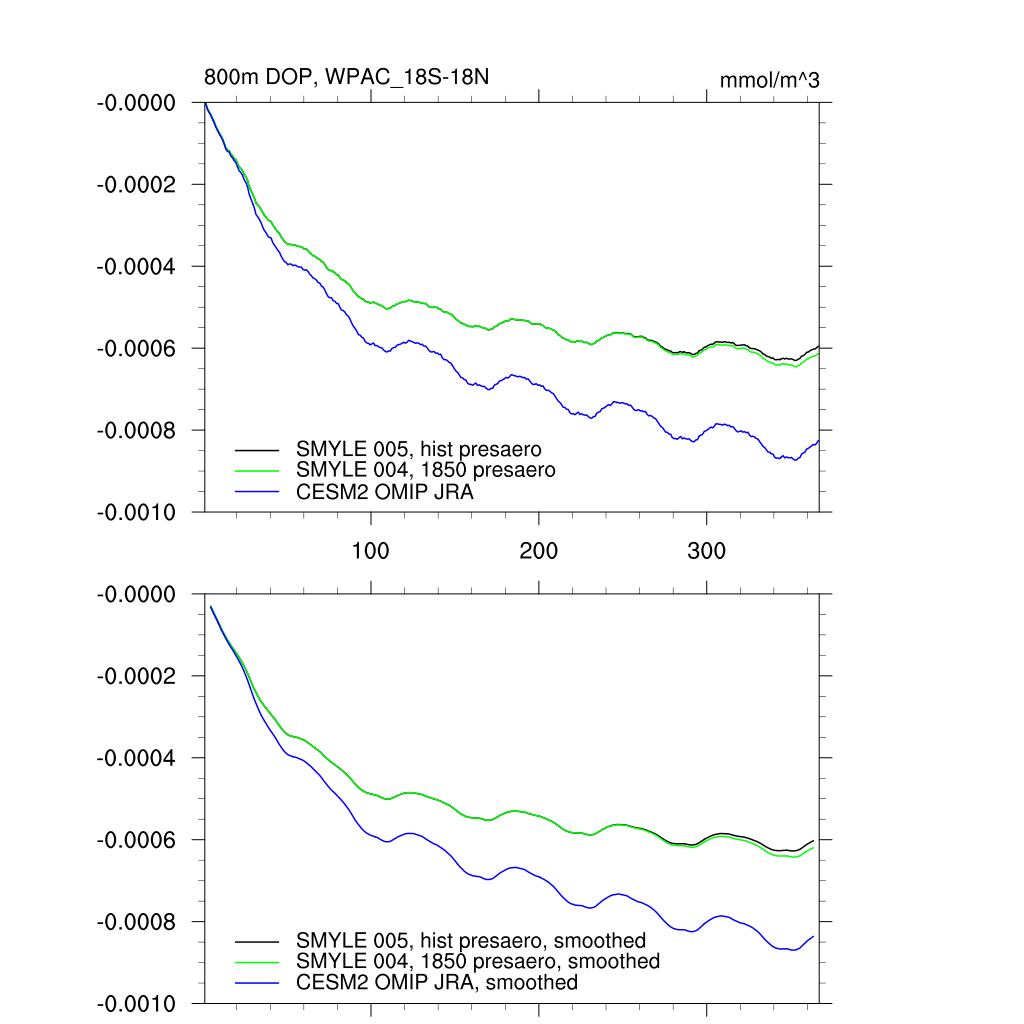 800m DOP, WPAC_18S-18N

mmol/m^3

-0.0000
-0.0002
-0.0004
-0.0006
-0.0008
-0.0010

SMYLE 005, hist presaero
SMYLE 004, 1850 presaero
CESM2 OMIP JRA

100
200
300

-0.0000
-0.0002
-0.0004
-0.0006
-0.0008
-0.0010

SMYLE 005, hist presaero, smoothed
SMYLE 004, 1850 presaero, smoothed
CESM2 OMIP JRA, smoothed